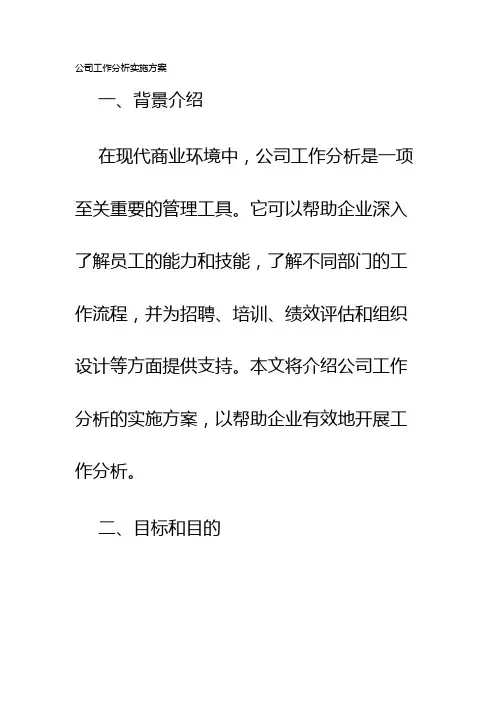 公司工作分析实施方案

一、背景介绍

在现代商业环境中，公司工作分析是一项至关重要的管理工具。它可以帮助企业深入了解员工的能力和技能，了解不同部门的工作流程，并为招聘、培训、绩效评估和组织设计等方面提供支持。本文将介绍公司工作分析的实施方案，以帮助企业有效地开展工作分析。

二、目标和目的